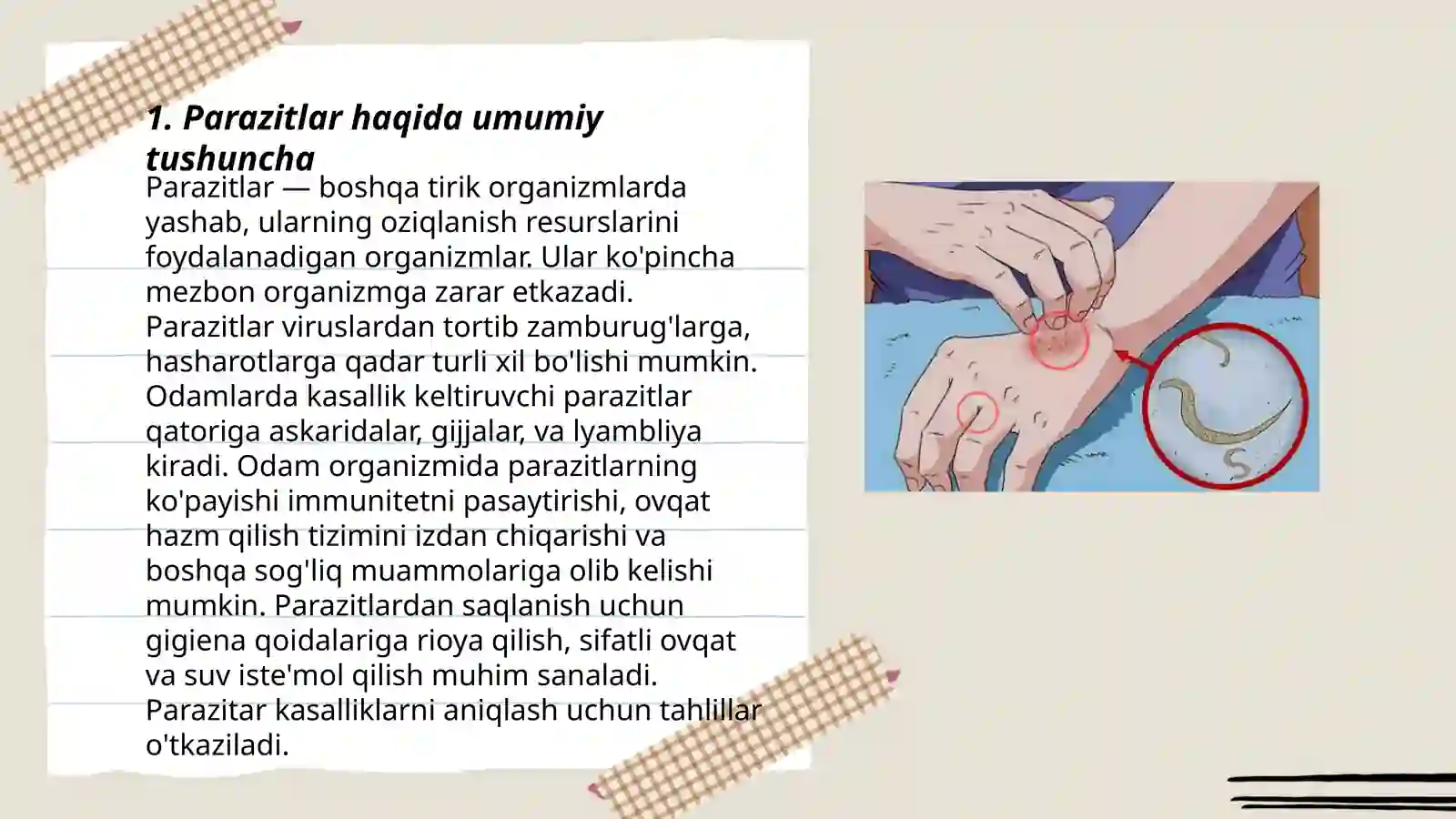 1. Parazitlar haqida umumiy tushuncha

Parazitlar — boshqa tirik organizmlarda yashab, ularning oziqlanish resurslarini foydalanadigan organizmlar. Ular ko'pincha mezbon organizmga zarar etkazadi. Parazitlar viruslardan tortib zamburug'larga, hasharotlarga qadar turli xil bo'lishi mumkin. Odamlarda kasallik keltiruvchi parazitlar qatoriga askaridalar, gijjalar, va lyambliya kiradi. Odam organizmida parazitlarning ko'payishi immunitetni pasaytirishi, ovqat hazm qilish tizimini izdan chiqarishi va boshqa sog'liq muammolariga olib kelishi mumkin. Parazitlardan saqlanish uchun gigiena qoidalariga rioya qilish, sifatli ovqat va suv iste'mol qilish muhim sanaladi. Parazitar kasalliklarni aniqlash uchun tahlillar o'tkaziladi.